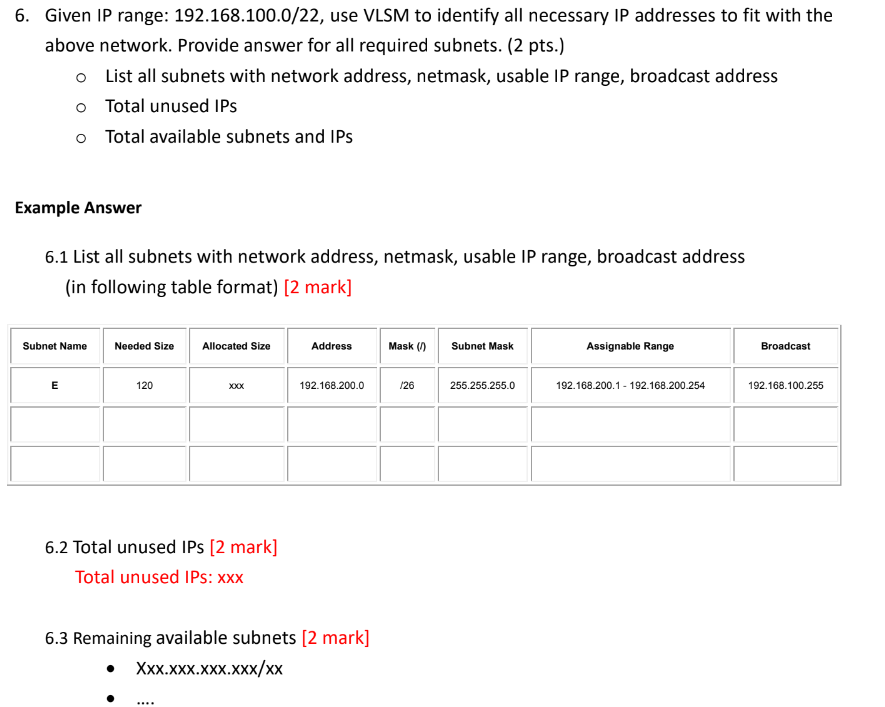 6. Given IP range: 192.168.100.0/22, use VLSM to identify all necessary IP addresses to fit with the above network. Provide answer for all required subnets. (2 pts.)

○ List all subnets with network address, netmask, usable IP range, broadcast address
○ Total unused IPs
○ Total available subnets and IPs

Example Answer

6.1 List all subnets with network address, netmask, usable IP range, broadcast address (in following table format) [2 mark]

| Subnet Name | Needed Size | Allocated Size | Address | Mask (/) | Subnet Mask | Assignable Range | Broadcast |
|---|---|---|---|---|---|---|---|
| E | 120 | xxx | 192.168.200.0 | /26 | 255.255.255.0 | 192.168.200.1 - 192.168.200.254 | 192.168.100.255 |
| | | | | | | | |
| | | | | | | | |

6.2 Total unused IPs [2 mark]

Total unused IPs: xxx

6.3 Remaining available subnets [2 mark]

• Xxx.xxx.xxx.xxx/xx
• ....